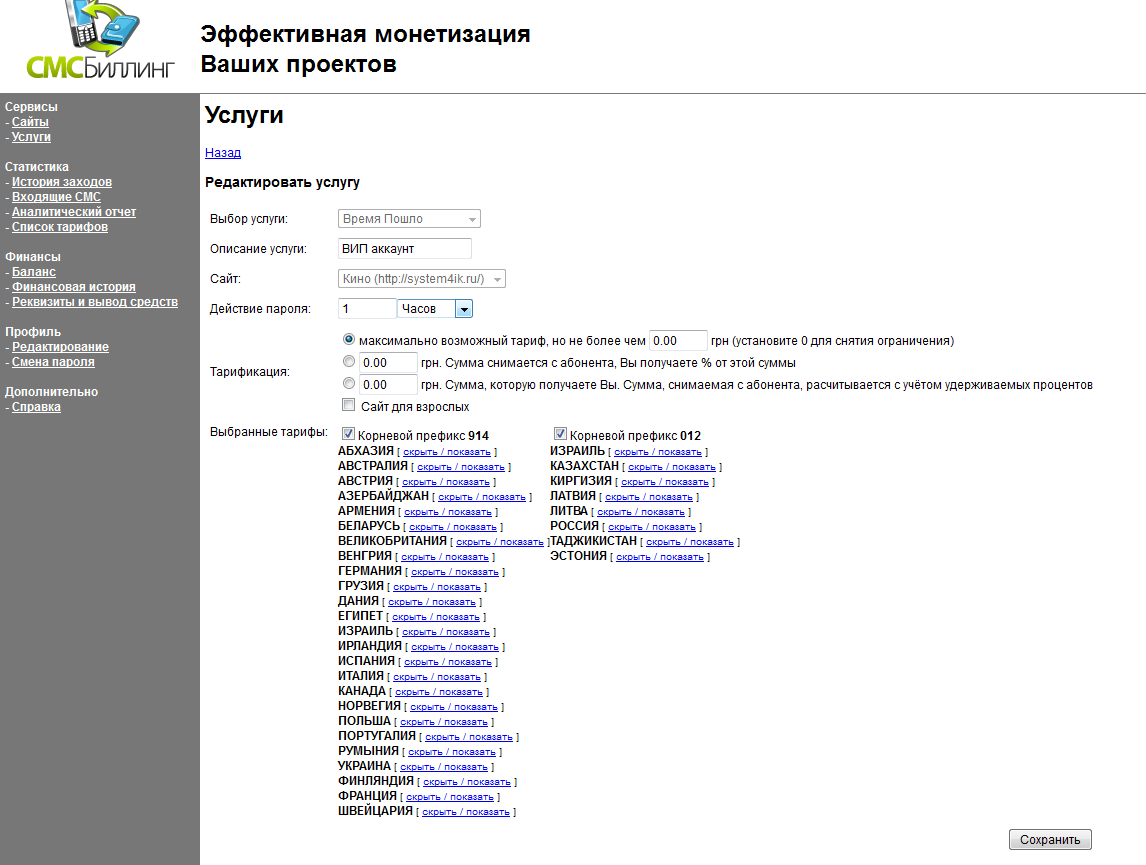 СМСБиллинг

Эффективная монетизация
Ваших проектов

Сервисы
- Сайты
- Услуги

Статистика
- История заходов
- Входящие СМС
- Аналитический отчет
- Список тарифов

Финансы
- Баланс
- Финансовая история
- Реквизиты и вывод средств

Профиль
- Редактирование
- Смена пароля

Дополнительно
- Справка

Услуги

Назад

Редактировать услугу

Выбор услуги: Время Пошло

Описание услуги: ВИП аккаунт

Сайт: Кино (http://system4ik.ru/)

Действие пароля: 1 Часов

Тарификация:
максимально возможный тариф, но не более чем 0.00 грн (установите 0 для снятия ограничения)
0.00 грн. Сумма снимается с абонента, Вы получаете % от этой суммы
0.00 грн. Сумма, которую получаете Вы. Сумма, снимаемая с абонента, расчитывается с учётом удерживаемых процентов
Сайт для взрослых

Выбранные тарифы:
Корневой префикс 914
АБХАЗИЯ [ скрыть / показать ]
АВСТРАЛИЯ [ скрыть / показать ]
АВСТРИЯ [ скрыть / показать ]
АЗЕРБАЙДЖАН [ скрыть / показать ]
АРМЕНИЯ [ скрыть / показать ]
БЕЛАРУСЬ [ скрыть / показать ]
ВЕЛИКОБРИТАНИЯ [ скрыть / показать ]
ВЕНГРИЯ [ скрыть / показать ]
ГЕРМАНИЯ [ скрыть / показать ]
ГРУЗИЯ [ скрыть / показать ]
ДАНИЯ [ скрыть / показать ]
ЕГИПЕТ [ скрыть / показать ]
ИЗРАИЛЬ [ скрыть / показать ]
ИРЛАНДИЯ [ скрыть / показать ]
ИСПАНИЯ [ скрыть / показать ]
ИТАЛИЯ [ скрыть / показать ]
КАНАДА [ скрыть / показать ]
НОРВЕГИЯ [ скрыть / показать ]
ПОЛЬША [ скрыть / показать ]
ПОРТУГАЛИЯ [ скрыть / показать ]
РУМЫНИЯ [ скрыть / показать ]
УКРАИНА [ скрыть / показать ]
ФИНЛЯНДИЯ [ скрыть / показать ]
ФРАНЦИЯ [ скрыть / показать ]
ШВЕЙЦАРИЯ [ скрыть / показать ]

Корневой префикс 012
ИЗРАИЛЬ [ скрыть / показать ]
КАЗАХСТАН [ скрыть / показать ]
КИРГИЗИЯ [ скрыть / показать ]
ЛАТВИЯ [ скрыть / показать ]
ЛИТВА [ скрыть / показать ]
РОССИЯ [ скрыть / показать ]
ТАДЖИКИСТАН [ скрыть / показать ]
ЭСТОНИЯ [ скрыть / показать ]

Сохранить